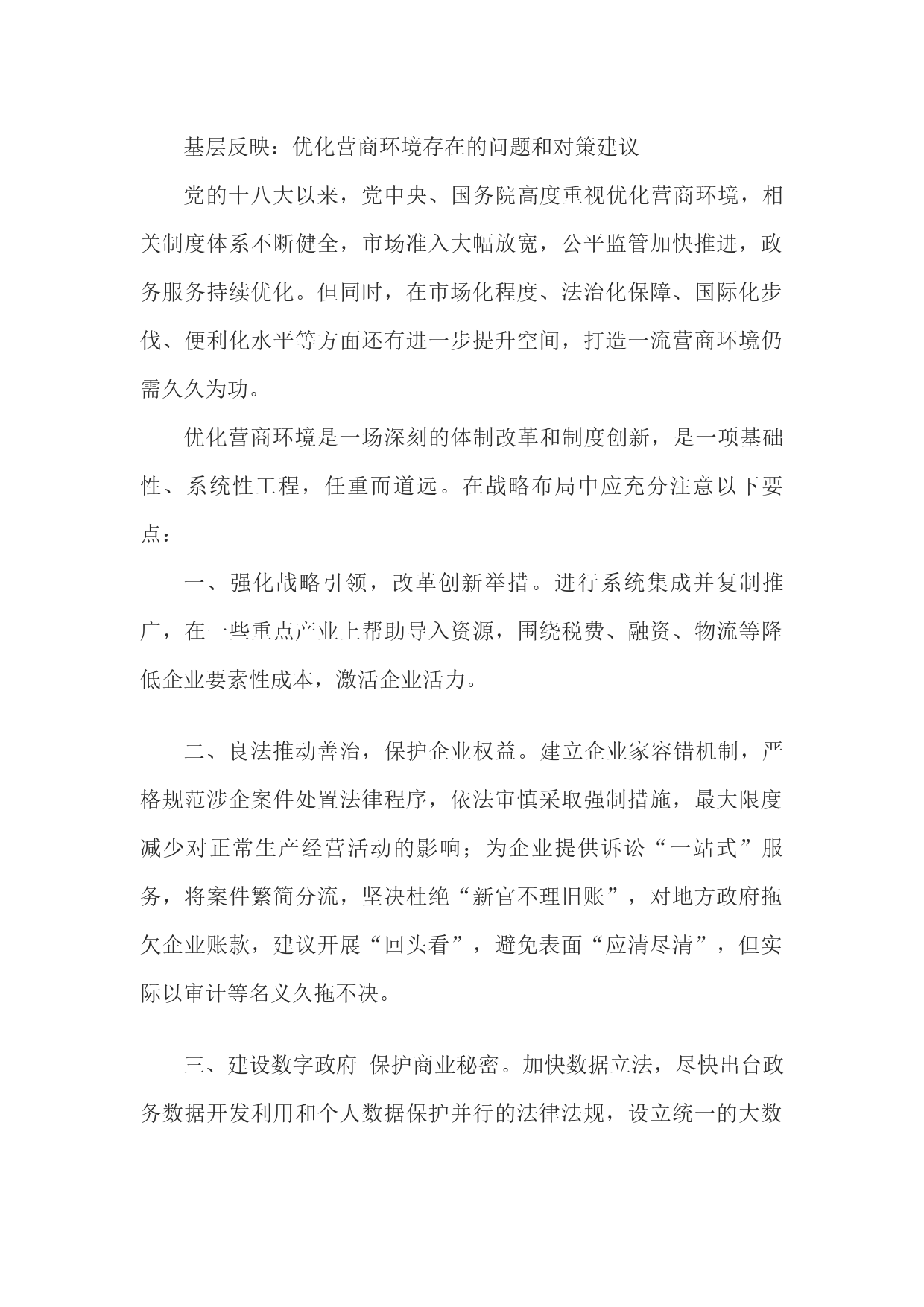 基层反映：优化营商环境存在的问题和对策建议

党的十八大以来，党中央、国务院高度重视优化营商环境，相关制度体系不断健全，市场准入大幅放宽，公平监管加快推进，政务服务持续优化。但同时，在市场化程度、法治化保障、国际化步伐、便利化水平等方面还有进一步提升空间，打造一流营商环境仍需久久为功。

优化营商环境是一场深刻的体制改革和制度创新，是一项基础性、系统性工程，任重而道远。在战略布局中应充分注意以下要点：

一、强化战略引领，改革创新举措。进行系统集成并复制推广，在一些重点产业上帮助导入资源，围绕税费、融资、物流等降低企业要素性成本，激活企业活力。

二、良法推动善治，保护企业权益。建立企业家容错机制，严格规范涉企案件处置法律程序，依法审慎采取强制措施，最大限度减少对正常生产经营活动的影响；为企业提供诉讼“一站式”服务，将案件繁简分流，坚决杜绝“新官不理旧账”，对地方政府拖欠企业账款，建议开展“回头看”，避免表面“应清尽清”，但实际以审计等名义久拖不决。

三、建设数字政府 保护商业秘密。加快数据立法，尽快出台政务数据开发利用和个人数据保护并行的法律法规，设立统一的大数